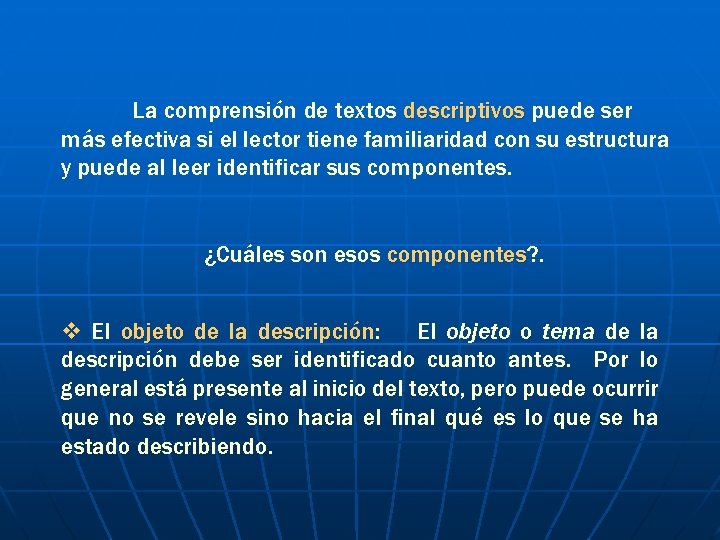 La comprensión de textos descriptivos puede ser más efectiva si el lector tiene familiaridad con su estructura y puede al leer identificar sus componentes.

¿Cuáles son esos componentes?.

❖ El objeto de la descripción: El objeto o tema de la descripción debe ser identificado cuanto antes. Por lo general está presente al inicio del texto, pero puede ocurrir que no se revele sino hacia el final qué es lo que se ha estado describiendo.